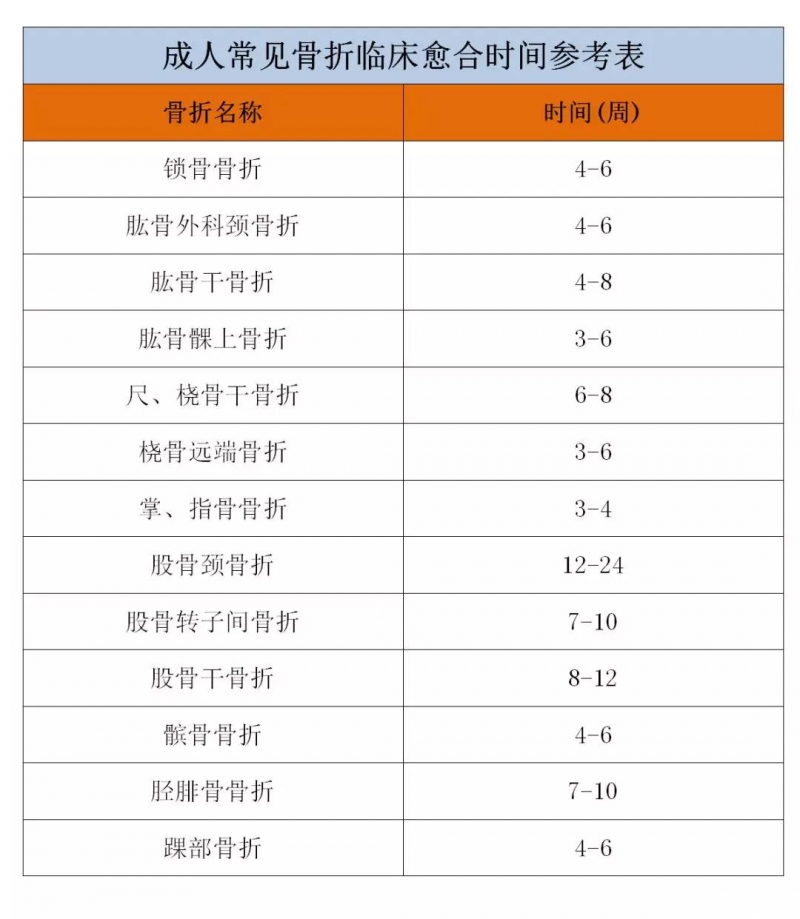 成人常见骨折临床愈合时间参考表

| 骨折名称 | 时间(周) |
|---|---|
| 锁骨骨折 | 4-6 |
| 肱骨外科颈骨折 | 4-6 |
| 肱骨干骨折 | 4-8 |
| 肱骨髁上骨折 | 3-6 |
| 尺、桡骨干骨折 | 6-8 |
| 桡骨远端骨折 | 3-6 |
| 掌、指骨骨折 | 3-4 |
| 股骨颈骨折 | 12-24 |
| 股骨转子间骨折 | 7-10 |
| 股骨干骨折 | 8-12 |
| 髌骨骨折 | 4-6 |
| 胫腓骨骨折 | 7-10 |
| 踝部骨折 | 4-6 |